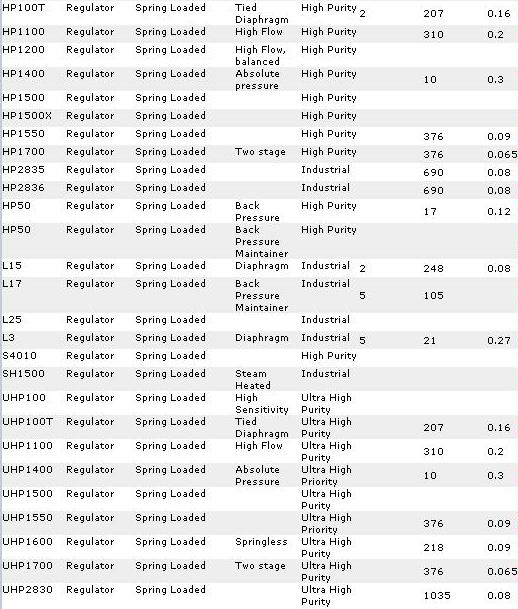 | | | | | | | | |
|---|---|---|---|---|---|---|---|
| HP100T | Regulator | Spring Loaded | Tied Diaphragm | High Purity | 2 | 207 | 0.16 |
| HP1100 | Regulator | Spring Loaded | High Flow | High Purity | | 310 | 0.2 |
| HP1200 | Regulator | Spring Loaded | High Flow, balanced | High Purity | | | |
| HP1400 | Regulator | Spring Loaded | Absolute pressure | High Purity | | 10 | 0.3 |
| HP1500 | Regulator | Spring Loaded | | High Purity | | | |
| HP1500X | Regulator | Spring Loaded | | High Purity | | | |
| HP1550 | Regulator | Spring Loaded | | High Purity | | 376 | 0.09 |
| HP1700 | Regulator | Spring Loaded | Two stage | High Purity | | 376 | 0.065 |
| HP2835 | Regulator | Spring Loaded | | Industrial | | 690 | 0.08 |
| HP2836 | Regulator | Spring Loaded | | Industrial | | 690 | 0.08 |
| HP50 | Regulator | Spring Loaded | Back Pressure | High Purity | | 17 | 0.12 |
| HP50 | Regulator | Spring Loaded | Back Pressure Maintainer | High Purity | | | |
| L15 | Regulator | Spring Loaded | Diaphragm | Industrial | 2 | 248 | 0.08 |
| L17 | Regulator | Spring Loaded | Back Pressure Maintainer | Industrial | 5 | 105 | |
| L25 | Regulator | Spring Loaded | | Industrial | | | |
| L3 | Regulator | Spring Loaded | Diaphragm | Industrial | 5 | 21 | 0.27 |
| S4010 | Regulator | Spring Loaded | | High Purity | | | |
| SH1500 | Regulator | Spring Loaded | Steam Heated | Industrial | | | |
| UHP100 | Regulator | Spring Loaded | High Sensitivity | Ultra High Purity | | | |
| UHP100T | Regulator | Spring Loaded | Tied Diaphragm | Ultra High Purity | | 207 | 0.16 |
| UHP1100 | Regulator | Spring Loaded | High Flow | Ultra High Purity | | 310 | 0.2 |
| UHP1400 | Regulator | Spring Loaded | Absolute Pressure | Ultra High Priority | | 10 | 0.3 |
| UHP1500 | Regulator | Spring Loaded | | Ultra High Purity | | | |
| UHP1550 | Regulator | Spring Loaded | | Ultra High Priority | | 376 | 0.09 |
| UHP1600 | Regulator | Spring Loaded | Springless | Ultra High Purity | | 218 | 0.09 |
| UHP1700 | Regulator | Spring Loaded | Two stage | Ultra High Purity | | 376 | 0.065 |
| UHP2830 | Regulator | Spring Loaded | | Ultra High Purity | | 1035 | 0.08 |